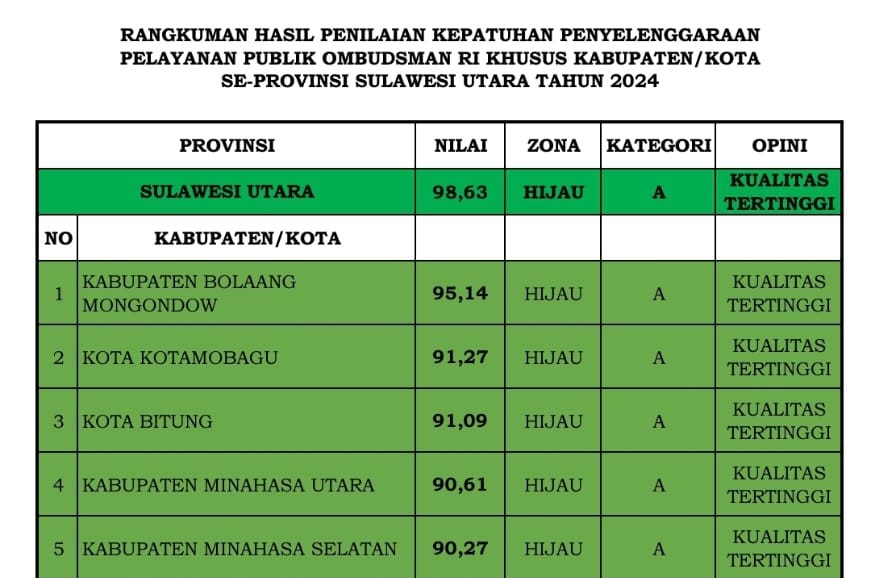 RANGKUMAN HASIL PENILAIAN KEPATUHAN PENYELENGGARAAN PELAYANAN PUBLIK OMBUDSMAN RI KHUSUS KABUPATEN/KOTA SE-PROVINSI SULAWESI UTARA TAHUN 2024

| PROVINSI | | NILAI | ZONA | KATEGORI | OPINI |
|---|---|---|---|---|---|
| SULAWESI UTARA | | 98,63 | HIJAU | A | KUALITAS TERTINGGI |
| NO | KABUPATEN/KOTA | | | | |
| 1 | KABUPATEN BOLAANG MONGONDOW | 95,14 | HIJAU | A | KUALITAS TERTINGGI |
| 2 | KOTA KOTAMOBAGU | 91,27 | HIJAU | A | KUALITAS TERTINGGI |
| 3 | KOTA BITUNG | 91,09 | HIJAU | A | KUALITAS TERTINGGI |
| 4 | KABUPATEN MINAHASA UTARA | 90,61 | HIJAU | A | KUALITAS TERTINGGI |
| 5 | KABUPATEN MINAHASA SELATAN | 90,27 | HIJAU | A | KUALITAS TERTINGGI |